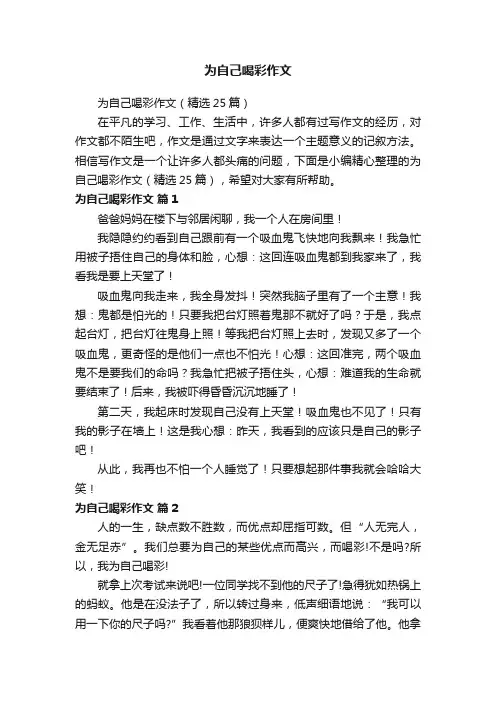 为自己喝彩作文

为自己喝彩作文（精选25篇）

在平凡的学习、工作、生活中，许多人都有过写作文的经历，对作文都不陌生吧，作文是通过文字来表达一个主题意义的记叙方法。相信写作文是一个让许多人都头痛的问题，下面是小编精心整理的为自己喝彩作文（精选25篇），希望对大家有所帮助。

为自己喝彩作文 篇1

爸爸妈妈在楼下与邻居闲聊，我一个人在房间里！

我隐隐约约看到自己跟前有一个吸血鬼飞快地向我飘来！我急忙用被子捂住自己的身体和脸，心想：这回连吸血鬼都到我家来了，我看我是要上天堂了！

吸血鬼向我走来，我全身发抖！突然我脑子里有了一个主意！我想：鬼都是怕光的！只要我把台灯照着鬼那不就好了吗？于是，我点起台灯，把台灯往鬼身上照！等我把台灯照上去时，发现又多了一个吸血鬼，更奇怪的是他们一点也不怕光！心想：这回准完，两个吸血鬼不是要我们的命吗？我急忙把被子捂住头，心想：难道我的生命就要结束了！后来，我被吓得昏昏沉沉地睡了！

第二天，我起床时发现自己没有上天堂！吸血鬼也不见了！只有我的影子在墙上！这是我心想：昨天，我看到的应该只是自己的影子吧！

从此，我再也不怕一个人睡觉了！只要想起那件事我就会哈哈大笑！

为自己喝彩作文 篇2

人的一生，缺点数不胜数，而优点却屈指可数。但“人无完人，金无足赤”。我们总要为自己的某些优点而高兴，而喝彩!不是吗?所以，我为自己喝彩!

就拿上次考试来说吧!一位同学找不到他的尺子了!急得犹如热锅上的蚂蚁。他是在没法子了，所以转过身来，低声细语地说：“我可以用一下你的尺子吗?”我看着他那狼狈样儿，便爽快地借给了他。他拿